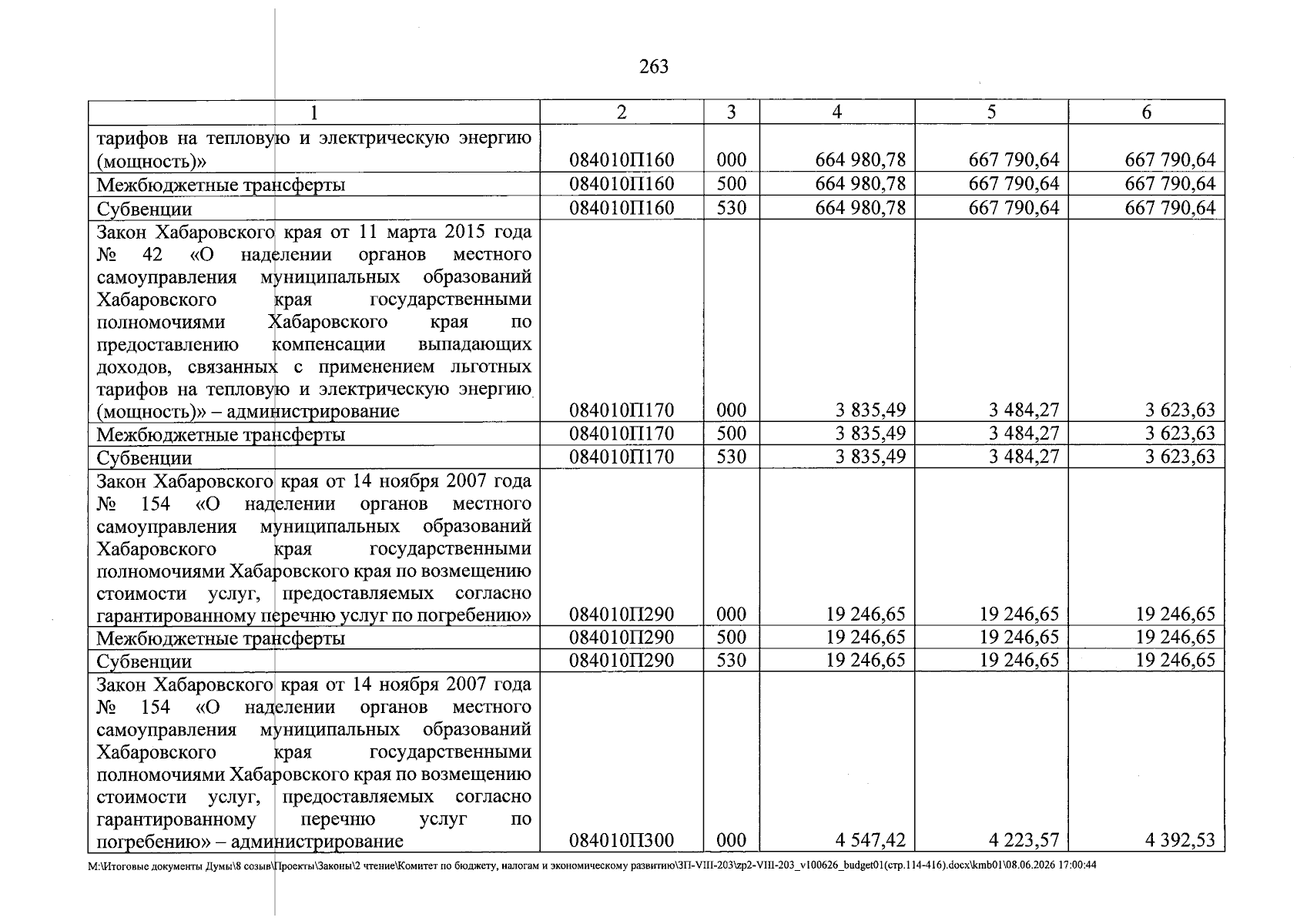 263

| 1 | 2 | 3 | 4 | 5 | 6 |
|---|---|---|---|---|---|
| тарифов на тепловую и электрическую энергию (мощность)» | 084010П160 | 000 | 664 980,78 | 667 790,64 | 667 790,64 |
| Межбюджетные трансферты | 084010П160 | 500 | 664 980,78 | 667 790,64 | 667 790,64 |
| Субвенции | 084010П160 | 530 | 664 980,78 | 667 790,64 | 667 790,64 |
| Закон Хабаровского края от 11 марта 2015 года № 42 «О наделении органов местного самоуправления муниципальных образований Хабаровского края государственными полномочиями Хабаровского края по предоставлению компенсации выпадающих доходов, связанных с применением льготных тарифов на тепловую и электрическую энергию (мощность)» – администрирование | 084010П170 | 000 | 3 835,49 | 3 484,27 | 3 623,63 |
| Межбюджетные трансферты | 084010П170 | 500 | 3 835,49 | 3 484,27 | 3 623,63 |
| Субвенции | 084010П170 | 530 | 3 835,49 | 3 484,27 | 3 623,63 |
| Закон Хабаровского края от 14 ноября 2007 года № 154 «О наделении органов местного самоуправления муниципальных образований Хабаровского края государственными полномочиями Хабаровского края по возмещению стоимости услуг, предоставляемых согласно гарантированному перечню услуг по погребению» | 084010П290 | 000 | 19 246,65 | 19 246,65 | 19 246,65 |
| Межбюджетные трансферты | 084010П290 | 500 | 19 246,65 | 19 246,65 | 19 246,65 |
| Субвенции | 084010П290 | 530 | 19 246,65 | 19 246,65 | 19 246,65 |
| Закон Хабаровского края от 14 ноября 2007 года № 154 «О наделении органов местного самоуправления муниципальных образований Хабаровского края государственными полномочиями Хабаровского края по возмещению стоимости услуг, предоставляемых согласно гарантированному перечню услуг по погребению» – администрирование | 084010П300 | 000 | 4 547,42 | 4 223,57 | 4 392,53 |

M:\Итоговые документы Думы\8 созыв\Проекты\Законы\2 чтение\Комитет по бюджету, налогам и экономическому развитию\ЗП-VIII-203\zp2-VIII-203_v100626_budget01(стр.114-416).docx\kmb01\08.06.2026 17:00:44